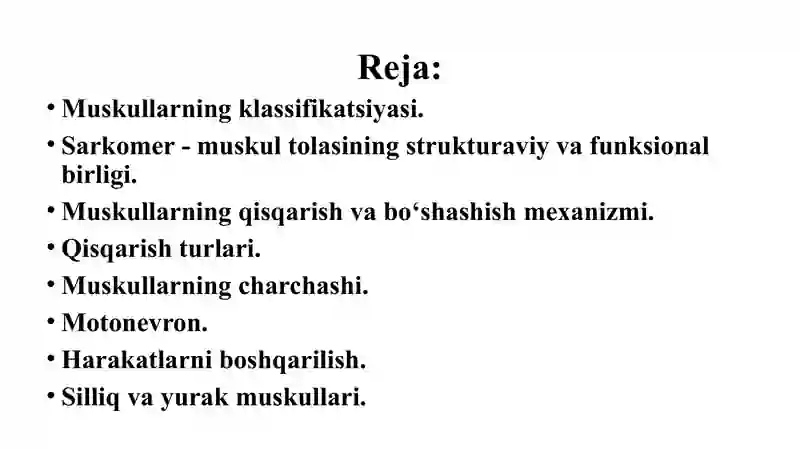 Reja:

• Muskullarning klassifikatsiyasi.
• Sarkomer - muskul tolasining strukturaviy va funksional birligi.
• Muskullarning qisqarish va bo‘shashish mexanizmi.
• Qisqarish turlari.
• Muskullarning charchashi.
• Motonevron.
• Harakatlarni boshqarilish.
• Silliq va yurak muskullari.